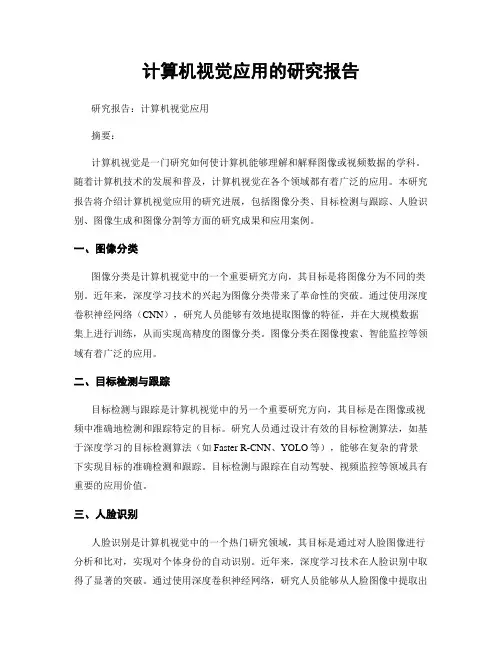 计算机视觉应用的研究报告

研究报告：计算机视觉应用

摘要：

计算机视觉是一门研究如何使计算机能够理解和解释图像或视频数据的学科。随着计算机技术的发展和普及，计算机视觉在各个领域都有着广泛的应用。本研究报告将介绍计算机视觉应用的研究进展，包括图像分类、目标检测与跟踪、人脸识别、图像生成和图像分割等方面的研究成果和应用案例。

一、图像分类

图像分类是计算机视觉中的一个重要研究方向，其目标是将图像分为不同的类别。近年来，深度学习技术的兴起为图像分类带来了革命性的突破。通过使用深度卷积神经网络（CNN），研究人员能够有效地提取图像的特征，并在大规模数据集上进行训练，从而实现高精度的图像分类。图像分类在图像搜索、智能监控等领域有着广泛的应用。

二、目标检测与跟踪

目标检测与跟踪是计算机视觉中的另一个重要研究方向，其目标是在图像或视频中准确地检测和跟踪特定的目标。研究人员通过设计有效的目标检测算法，如基于深度学习的目标检测算法（如 Faster R-CNN、YOLO 等），能够在复杂的背景下实现目标的准确检测和跟踪。目标检测与跟踪在自动驾驶、视频监控等领域具有重要的应用价值。

三、人脸识别

人脸识别是计算机视觉中的一个热门研究领域，其目标是通过对人脸图像进行分析和比对，实现对个体身份的自动识别。近年来，深度学习技术在人脸识别中取得了显著的突破。通过使用深度卷积神经网络，研究人员能够从人脸图像中提取出